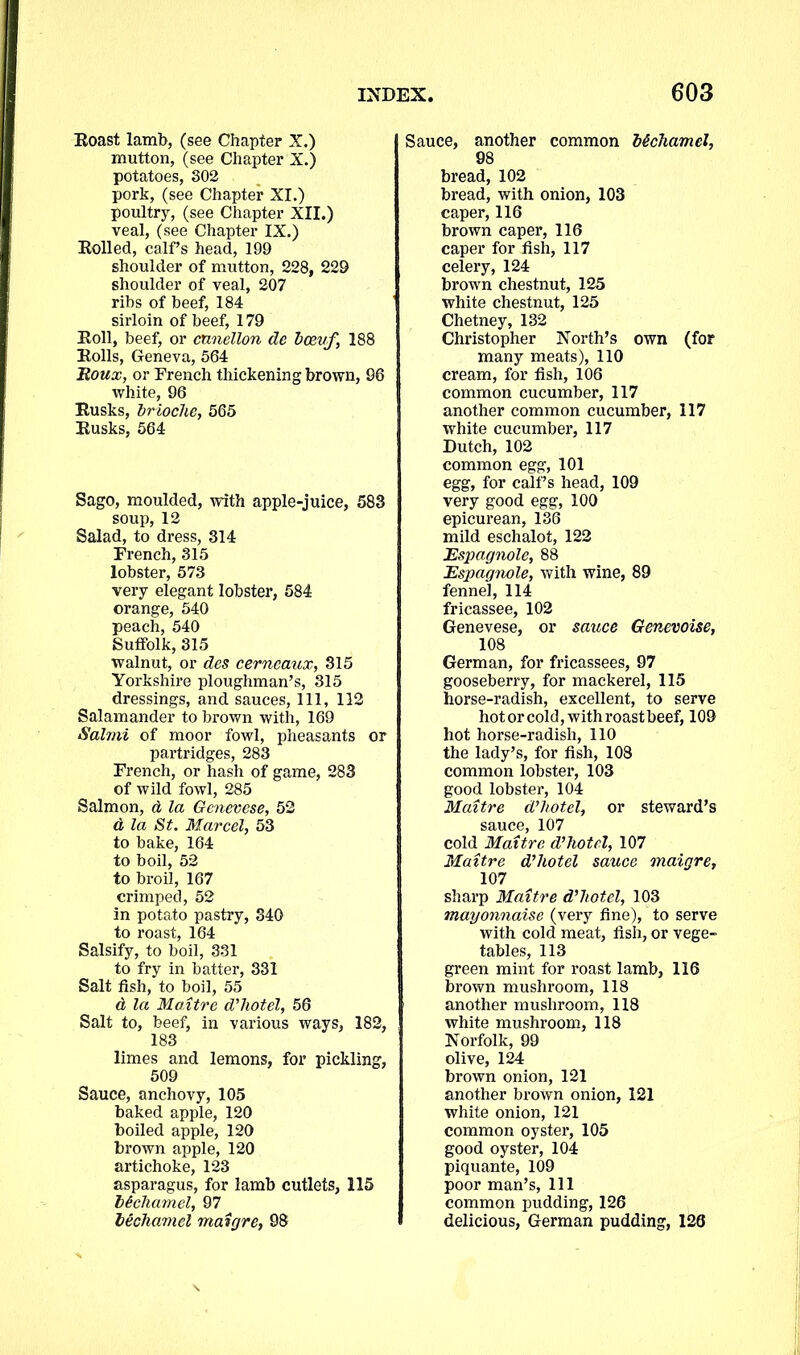 INDEX. 603

Roast lamb, (see Chapter X.)
mutton, (see Chapter X.)
potatoes, 302
pork, (see Chapter XI.)
poultry, (see Chapter XII.)
veal, (see Chapter IX.)
Rolled, calf's head, 199
shoulder of mutton, 228, 229
shoulder of veal, 207
ribs of beef, 184
sirloin of beef, 179
Roll, beef, or cunellon de bœuf, 188
Rolls, Geneva, 564
Roux, or French thickening brown, 96
white, 96
Rusks, brioche, 565
Rusks, 564

Sago, moulded, with apple-juice, 583
soup, 12
Salad, to dress, 314
French, 315
lobster, 573
very elegant lobster, 584
orange, 540
peach, 540
Suffolk, 315
walnut, or des cerneaux, 315
Yorkshire ploughman's, 315
dressings, and sauces, 111, 112
Salamander to brown with, 169
Salmi of moor fowl, pheasants or partridges, 283
French, or hash of game, 283
of wild fowl, 285
Salmon, à la Genevese, 52
à la St. Marcel, 53
to bake, 164
to boil, 52
to broil, 167
crimped, 52
in potato pastry, 340
to roast, 164
Salsify, to boil, 331
to fry in batter, 331
Salt fish, to boil, 55
à la Maître d'hotel, 56
Salt to, beef, in various ways, 182, 183
limes and lemons, for pickling, 509
Sauce, anchovy, 105
baked apple, 120
boiled apple, 120
brown apple, 120
artichoke, 123
asparagus, for lamb cutlets, 115
béchamel, 97
béchamel maigre, 98

Sauce, another common béchamel, 98
bread, 102
bread, with onion, 103
caper, 116
brown caper, 116
caper for fish, 117
celery, 124
brown chestnut, 125
white chestnut, 125
Chetney, 132
Christopher North's own (for many meats), 110
cream, for fish, 106
common cucumber, 117
another common cucumber, 117
white cucumber, 117
Dutch, 102
common egg, 101
egg, for calf's head, 109
very good egg, 100
epicurean, 136
mild eschalot, 122
Espagnole, 88
Espagnole, with wine, 89
fennel, 114
fricassee, 102
Genevese, or sauce Genevoise, 108
German, for fricassees, 97
gooseberry, for mackerel, 115
horse-radish, excellent, to serve hot or cold, with roast beef, 109
hot horse-radish, 110
the lady's, for fish, 108
common lobster, 103
good lobster, 104
Maître d'hotel, or steward's sauce, 107
cold Maître d'hotel, 107
Maître d'hotel sauce maigre, 107
sharp Maître d'hotel, 103
mayonnaise (very fine), to serve with cold meat, fish, or vegetables, 113
green mint for roast lamb, 116
brown mushroom, 118
another mushroom, 118
white mushroom, 118
Norfolk, 99
olive, 124
brown onion, 121
another brown onion, 121
white onion, 121
common oyster, 105
good oyster, 104
piquante, 109
poor man's, 111
common pudding, 126
delicious, German pudding, 126